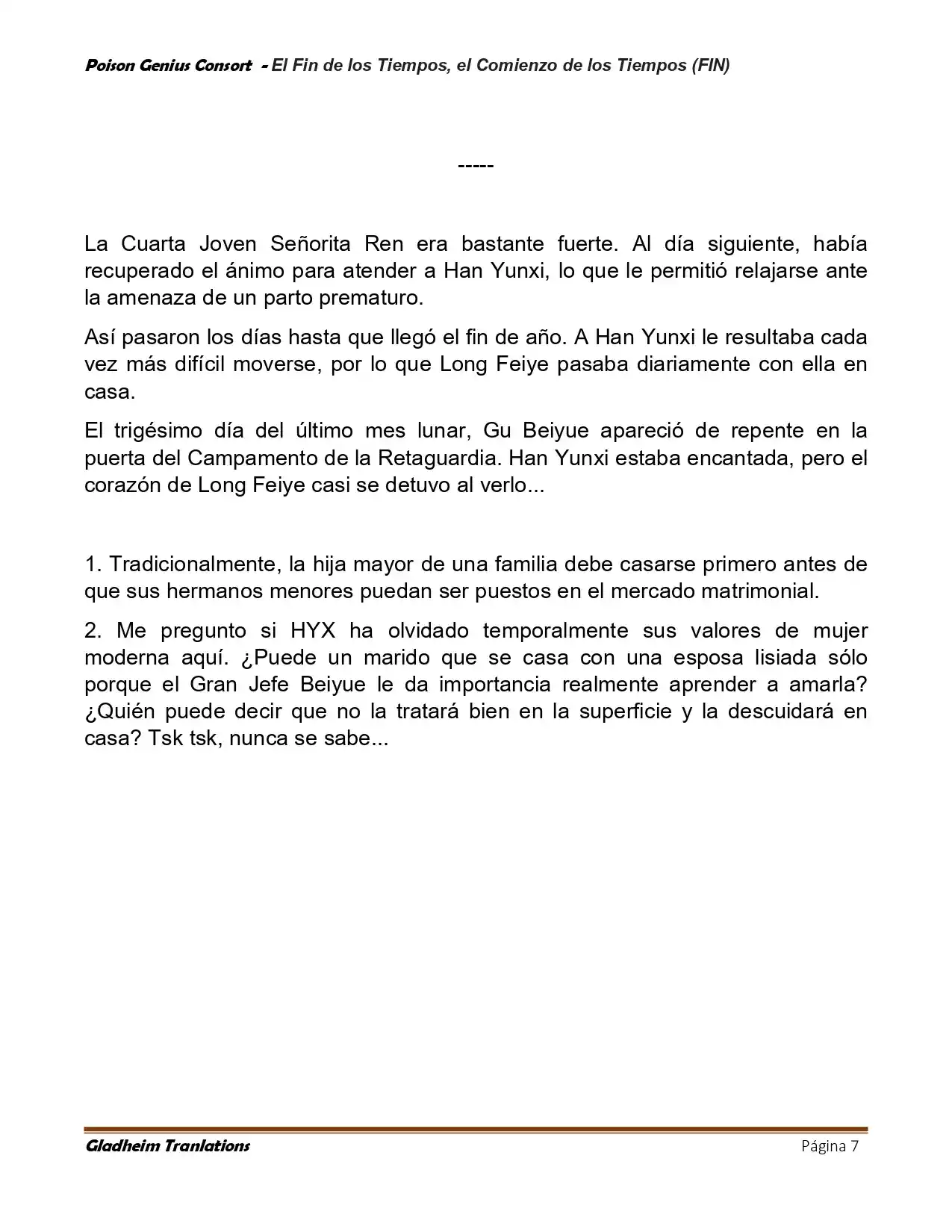 Poison Genius Consort - El Fin de los Tiempos, el Comienzo de los Tiempos (FIN)

-----

La Cuarta Joven Señorita Ren era bastante fuerte. Al día siguiente, había recuperado el ánimo para atender a Han Yunxi, lo que le permitió relajarse ante la amenaza de un parto prematuro.

Así pasaron los días hasta que llegó el fin de año. A Han Yunxi le resultaba cada vez más difícil moverse, por lo que Long Feiye pasaba diariamente con ella en casa.

El trigésimo día del último mes lunar, Gu Beiyue apareció de repente en la puerta del Campamento de la Retaguardia. Han Yunxi estaba encantada, pero el corazón de Long Feiye casi se detuvo al verlo...

1. Tradicionalmente, la hija mayor de una familia debe casarse primero antes de que sus hermanos menores puedan ser puestos en el mercado matrimonial.

2. Me pregunto si HYX ha olvidado temporalmente sus valores de mujer moderna aquí. ¿Puede un marido que se casa con una esposa lisiada sólo porque el Gran Jefe Beiyue le da importancia realmente aprender a amarla? ¿Quién puede decir que no la tratará bien en la superficie y la descuidará en casa? Tsk tsk, nunca se sabe...

Gladheim Tranlations
Página 7